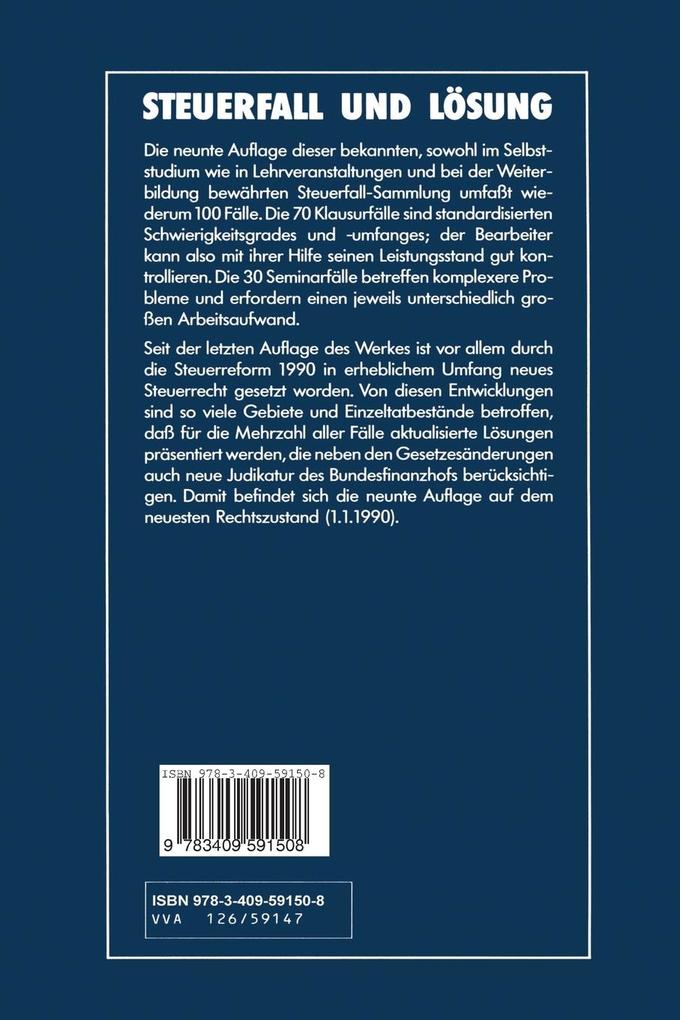 STEUERFALL UND LÖSUNG

Die neunte Auflage dieser bekannten, sowohl im Selbststudium wie in Lehrveranstaltungen und bei der Weiterbildung bewährten Steuerfall-Sammlung umfaßt wiederum 100 Fälle. Die 70 Klausurfälle sind standardisierten Schwierigkeitsgrades und -umfanges; der Bearbeiter kann also mit ihrer Hilfe seinen Leistungsstand gut kontrollieren. Die 30 Seminarfälle betreffen komplexere Probleme und erfordern einen jeweils unterschiedlich großen Arbeitsaufwand.

Seit der letzten Auflage des Werkes ist vor allem durch die Steuerreform 1990 in erheblichem Umfang neues Steuerrecht gesetzt worden. Von diesen Entwicklungen sind so viele Gebiete und Einzeltatbestände betroffen, daß für die Mehrzahl aller Fälle aktualisierte Lösungen präsentiert werden, die neben den Gesetzesänderungen auch neue Judikatur des Bundesfinanzhofs berücksichtigen. Damit befindet sich die neunte Auflage auf dem neuesten Rechtszustand (1.1.1990).

ISBN 978-3-409-59150-8

9 783409 591508

ISBN 978-3-409-59150-8
VVA 126/59147